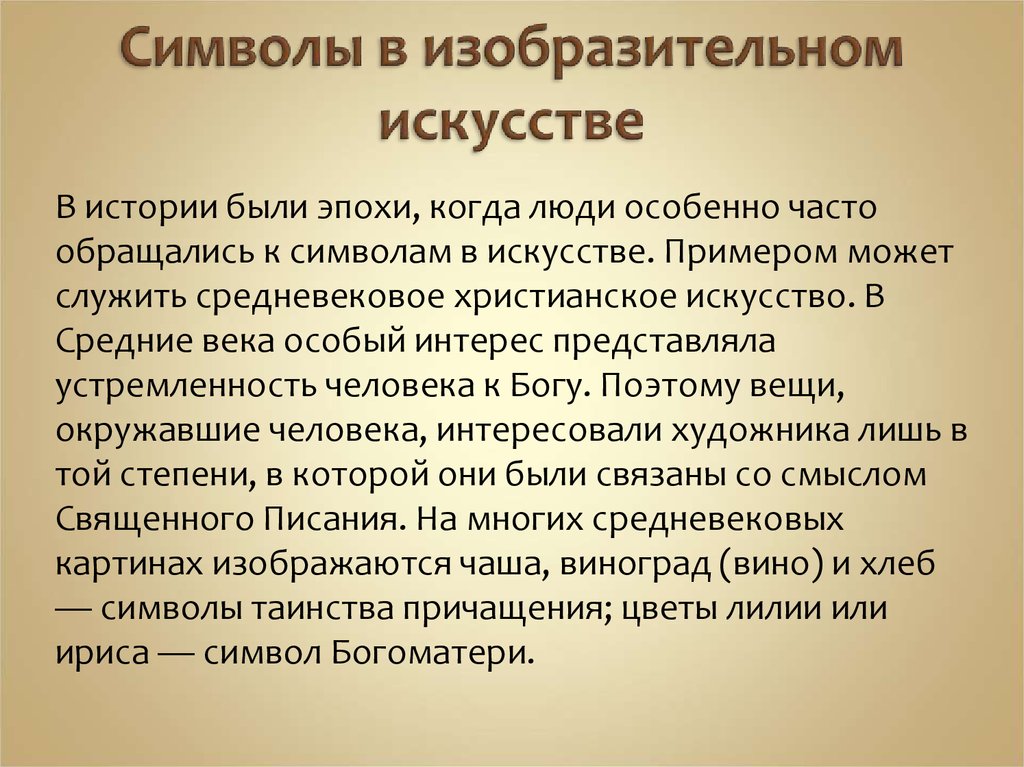 Символы в изобразительном искусстве

В истории были эпохи, когда люди особенно часто обращались к символам в искусстве. Примером может служить средневековое христианское искусство. В Средние века особый интерес представляла устремленность человека к Богу. Поэтому вещи, окружавшие человека, интересовали художника лишь в той степени, в которой они были связаны со смыслом Священного Писания. На многих средневековых картинах изображаются чаша, виноград (вино) и хлеб — символы таинства причащения; цветы лилии или ириса — символ Богоматери.